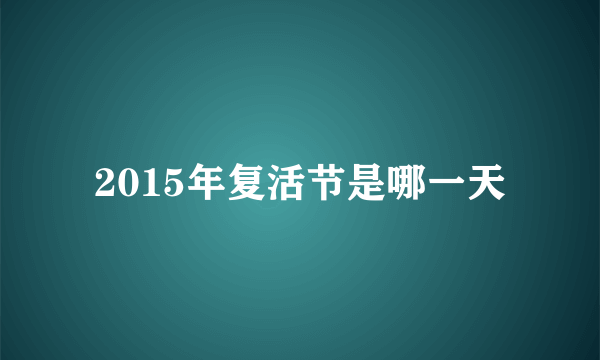 2015年复活节是哪一天